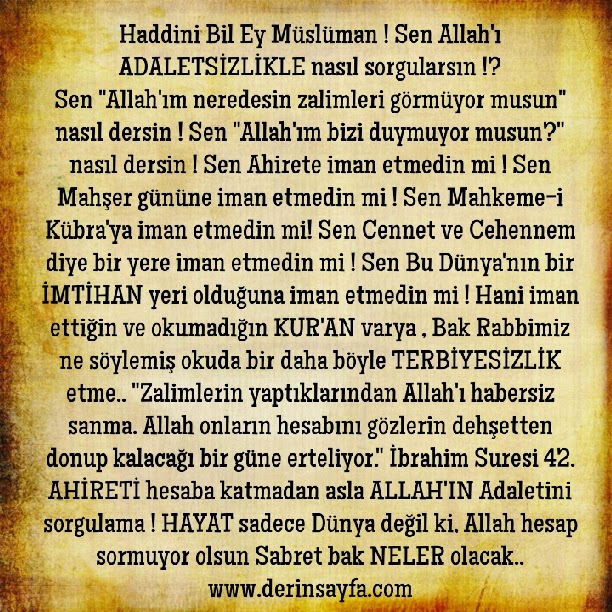 Haddini Bil Ey Müslüman ! Sen Allah'ı ADALETSİZLİKLE nasıl sorgularsın !? Sen "Allah'ım neredesin zalimleri görmüyor musun" nasıl dersin ! Sen "Allah'ım bizi duymuyor musun?" nasıl dersin ! Sen Ahirete iman etmedin mi ! Sen Mahşer gününe iman etmedin mi ! Sen Mahkeme-i Kübra'ya iman etmedin mi! Sen Cennet ve Cehennem diye bir yere iman etmedin mi ! Sen Bu Dünya'nın bir İMTİHAN yeri olduğuna iman etmedin mi ! Hani iman ettiğin ve okumadığın KUR'AN varya , Bak Rabbimiz ne söylemiş okuda bir daha böyle TERBİYESİZLİK etme.. "Zalimlerin yaptıklarından Allah'ı habersiz sanma. Allah onların hesabını gözlerin dehşetten donup kalacağı bir güne erteliyor." İbrahim Suresi 42. AHİRETİ hesaba katmadan asla ALLAH'IN Adaletini sorgulama ! HAYAT sadece Dünya değil ki. Allah hesap sormuyor olsun Sabret bak NELER olacak..

www.derinsayfa.com